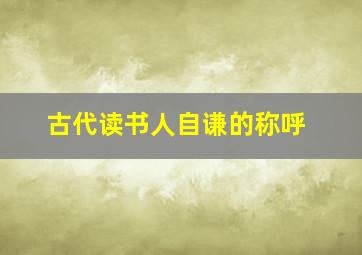 古代读书人自谦的称呼